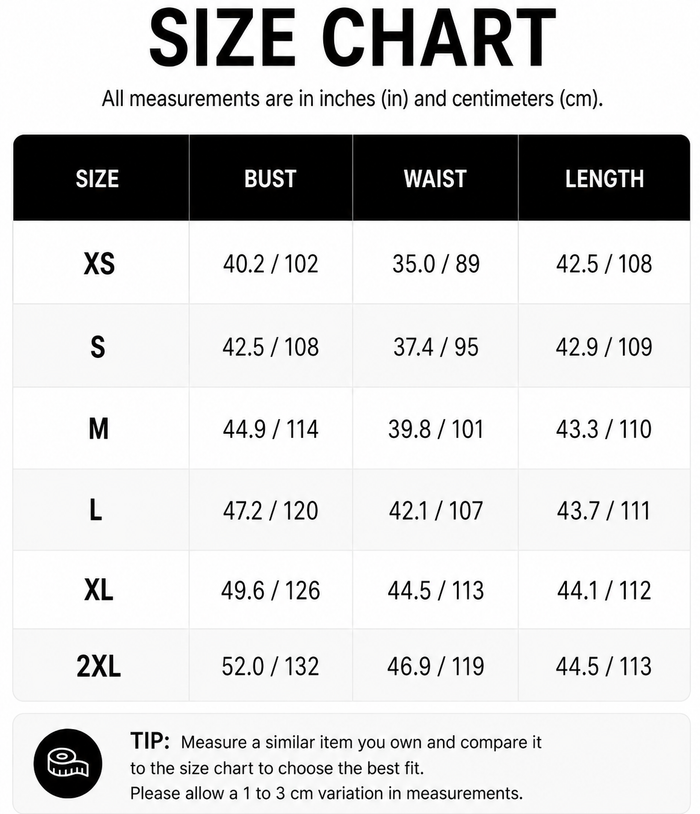 SIZE CHART

All measurements are in inches (in) and centimeters (cm).

| SIZE | BUST | WAIST | LENGTH |
|---|---|---|---|
| XS | 40.2 / 102 | 35.0 / 89 | 42.5 / 108 |
| S | 42.5 / 108 | 37.4 / 95 | 42.9 / 109 |
| M | 44.9 / 114 | 39.8 / 101 | 43.3 / 110 |
| L | 47.2 / 120 | 42.1 / 107 | 43.7 / 111 |
| XL | 49.6 / 126 | 44.5 / 113 | 44.1 / 112 |
| 2XL | 52.0 / 132 | 46.9 / 119 | 44.5 / 113 |

TIP: Measure a similar item you own and compare it to the size chart to choose the best fit.
Please allow a 1 to 3 cm variation in measurements.